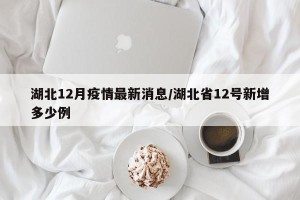 湖北12月疫情最新消息/湖北省12号新增多少例